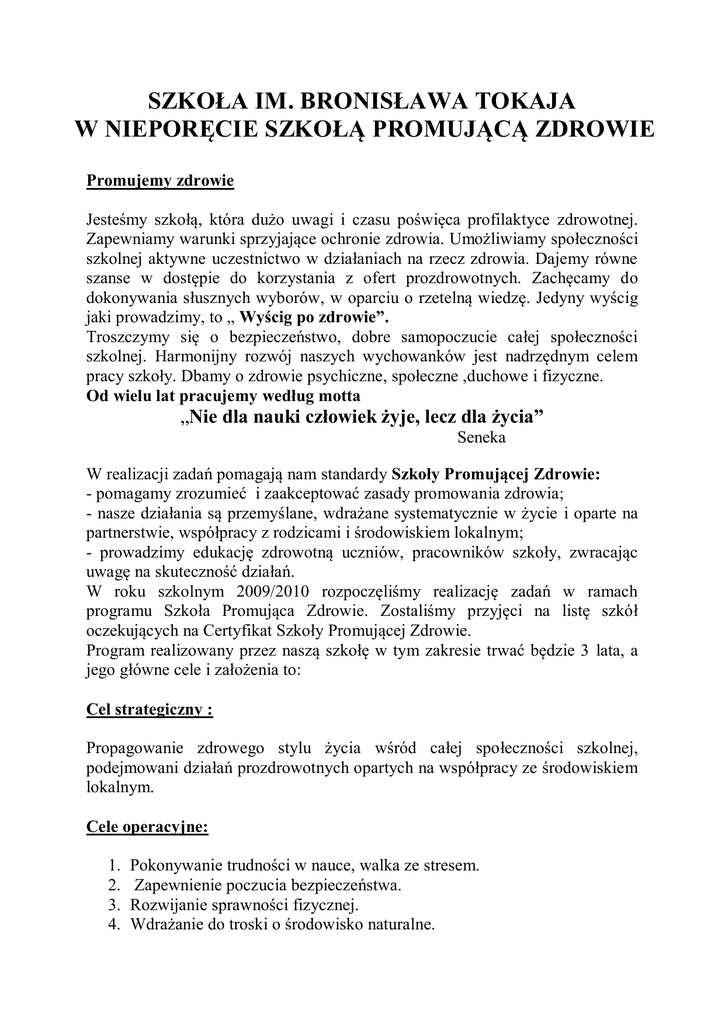 SZKOŁA IM. BRONISŁAWA TOKAJA
W NIEPORĘCIE SZKOŁĄ PROMUJĄCĄ ZDROWIE

Promujemy zdrowie

Jesteśmy szkołą, która dużo uwagi i czasu poświęca profilaktyce zdrowotnej. Zapewniamy warunki sprzyjające ochronie zdrowia. Umożliwiamy społeczności szkolnej aktywne uczestnictwo w działaniach na rzecz zdrowia. Dajemy równe szanse w dostępie do korzystania z ofert prozdrowotnych. Zachęcamy do dokonywania słusznych wyborów, w oparciu o rzetelną wiedzę. Jedyny wyścig jaki prowadzimy, to „ Wyścig po zdrowie”.
Troszczymy się o bezpieczeństwo, dobre samopoczucie całej społeczności szkolnej. Harmonijny rozwój naszych wychowanków jest nadrzędnym celem pracy szkoły. Dbamy o zdrowie psychiczne, społeczne ,duchowe i fizyczne.
Od wielu lat pracujemy według motta
„Nie dla nauki człowiek żyje, lecz dla życia”
Seneka

W realizacji zadań pomagają nam standardy Szkoły Promującej Zdrowie:
- pomagamy zrozumieć i zaakceptować zasady promowania zdrowia;
- nasze działania są przemyślane, wdrażane systematycznie w życie i oparte na partnerstwie, współpracy z rodzicami i środowiskiem lokalnym;
- prowadzimy edukację zdrowotną uczniów, pracowników szkoły, zwracając uwagę na skuteczność działań.
W roku szkolnym 2009/2010 rozpoczęliśmy realizację zadań w ramach programu Szkoła Promująca Zdrowie. Zostaliśmy przyjęci na listę szkół oczekujących na Certyfikat Szkoły Promującej Zdrowie.
Program realizowany przez naszą szkołę w tym zakresie trwać będzie 3 lata, a jego główne cele i założenia to:

Cel strategiczny :

Propagowanie zdrowego stylu życia wśród całej społeczności szkolnej, podejmowani działań prozdrowotnych opartych na współpracy ze środowiskiem lokalnym.

Cele operacyjne:

1. Pokonywanie trudności w nauce, walka ze stresem.
2. Zapewnienie poczucia bezpieczeństwa.
3. Rozwijanie sprawności fizycznej.
4. Wdrażanie do troski o środowisko naturalne.